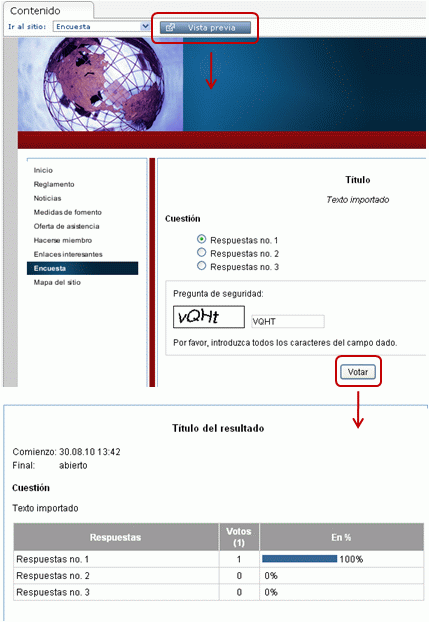 Contenido

Ir al sitio: Encuesta

Vista previa

Inicio
Reglamento
Noticias
Medidas de fomento
Oferta de asistencia
Hacerse miembro
Enlaces interesantes
Encuesta
Mapa del sitio

Título

Texto importado

Cuestión

Respuestas no. 1
Respuestas no. 2
Respuestas no. 3

Pregunta de seguridad:

vQHt

VQHT

Por favor, introduzca todos los caracteres del campo dado.

Votar

Título del resultado

Comienzo: 30.08.10 13:42
Final: abierto

Cuestión

Texto importado

| Respuestas | Votos (1) | En % |
|---|---|---|
| Respuestas no. 1 | 1 | 100% |
| Respuestas no. 2 | 0 | 0% |
| Respuestas no. 3 | 0 | 0% |